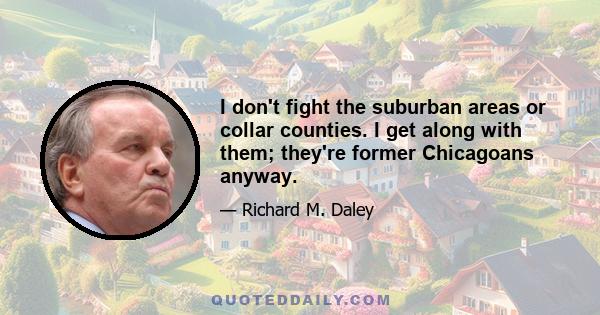 I don't fight the suburban areas or collar counties. I get along with them; they're former Chicagoans anyway.

— Richard M. Daley

QUOTEDDAILY.COM